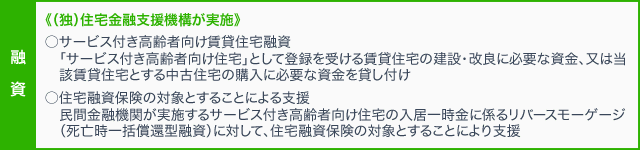 融資

《(独)住宅金融支援機構が実施》

○サービス付き高齢者向け賃貸住宅融資
「サービス付き高齢者向け住宅」として登録を受ける賃貸住宅の建設・改良に必要な資金、又は当該賃貸住宅とする中古住宅の購入に必要な資金を貸し付け

○住宅融資保険の対象とすることによる支援
民間金融機関が実施するサービス付き高齢者向け住宅の入居一時金に係るリバースモーゲージ(死亡時一括償還型融資)に対して、住宅融資保険の対象とすることにより支援